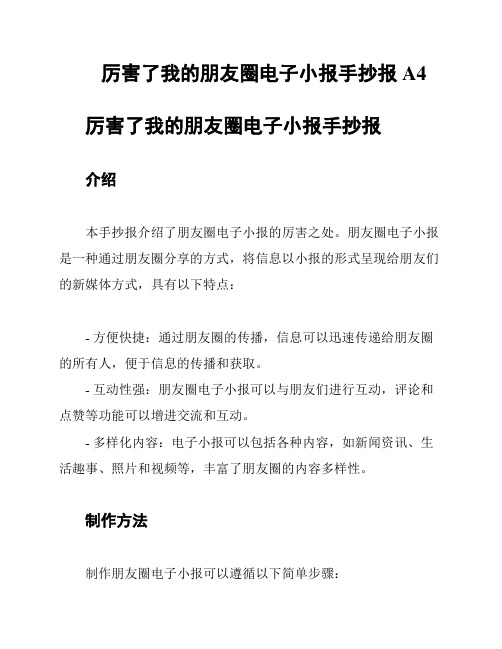 厉害了我的朋友圈电子小报手抄报 A4

厉害了我的朋友圈电子小报手抄报

介绍

本手抄报介绍了朋友圈电子小报的厉害之处。朋友圈电子小报是一种通过朋友圈分享的方式，将信息以小报的形式呈现给朋友们的新媒体方式，具有以下特点：

- 方便快捷：通过朋友圈的传播，信息可以迅速传递给朋友圈的所有人，便于信息的传播和获取。

- 互动性强：朋友圈电子小报可以与朋友们进行互动，评论和点赞等功能可以增进交流和互动。

- 多样化内容：电子小报可以包括各种内容，如新闻资讯、生活趣事、照片和视频等，丰富了朋友圈的内容多样性。

制作方法

制作朋友圈电子小报可以遵循以下简单步骤：